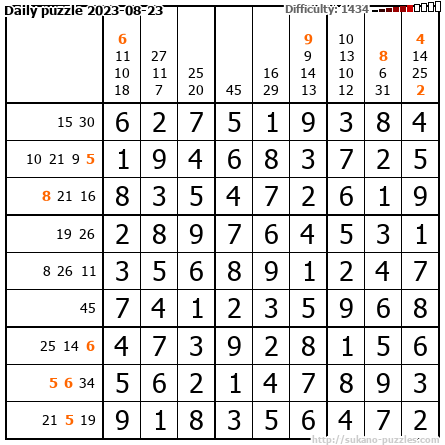 Daily puzzle 2023-08-23

Difficulty: 1434

|  | 6 11 10 18 | 27 11 7 | 25 20 | 45 | 16 29 | 9 9 14 13 | 10 13 10 12 | 8 6 31 | 4 14 25 2 |
|---|---|---|---|---|---|---|---|---|---|
| 15 30 | 6 | 2 | 7 | 5 | 1 | 9 | 3 | 8 | 4 |
| 10 21 9 5 | 1 | 9 | 4 | 6 | 8 | 3 | 7 | 2 | 5 |
| 8 21 16 | 8 | 3 | 5 | 4 | 7 | 2 | 6 | 1 | 9 |
| 19 26 | 2 | 8 | 9 | 7 | 6 | 4 | 5 | 3 | 1 |
| 8 26 11 | 3 | 5 | 6 | 8 | 9 | 1 | 2 | 4 | 7 |
| 45 | 7 | 4 | 1 | 2 | 3 | 5 | 9 | 6 | 8 |
| 25 14 6 | 4 | 7 | 3 | 9 | 2 | 8 | 1 | 5 | 6 |
| 5 6 34 | 5 | 6 | 2 | 1 | 4 | 7 | 8 | 9 | 3 |
| 21 5 19 | 9 | 1 | 8 | 3 | 5 | 6 | 4 | 7 | 2 |

http://sukano-puzzles.com